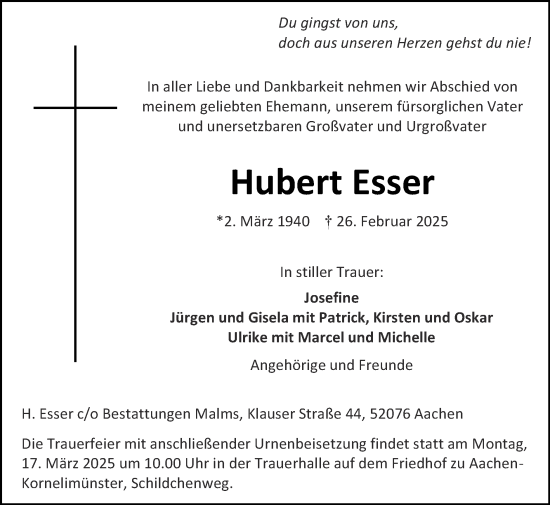 Du gingst von uns,
doch aus unseren Herzen gehst du nie!

In aller Liebe und Dankbarkeit nehmen wir Abschied von meinem geliebten Ehemann, unserem fürsorglichen Vater und unersetzbaren Großvater und Urgroßvater

Hubert Esser

*2. März 1940 † 26. Februar 2025

In stiller Trauer:

Josefine
Jürgen und Gisela mit Patrick, Kirsten und Oskar
Ulrike mit Marcel und Michelle

Angehörige und Freunde

H. Esser c/o Bestattungen Malms, Klauser Straße 44, 52076 Aachen

Die Trauerfeier mit anschließender Urnenbeisetzung findet statt am Montag, 17. März 2025 um 10.00 Uhr in der Trauerhalle auf dem Friedhof zu Aachen-Kornelimünster, Schildchenweg.